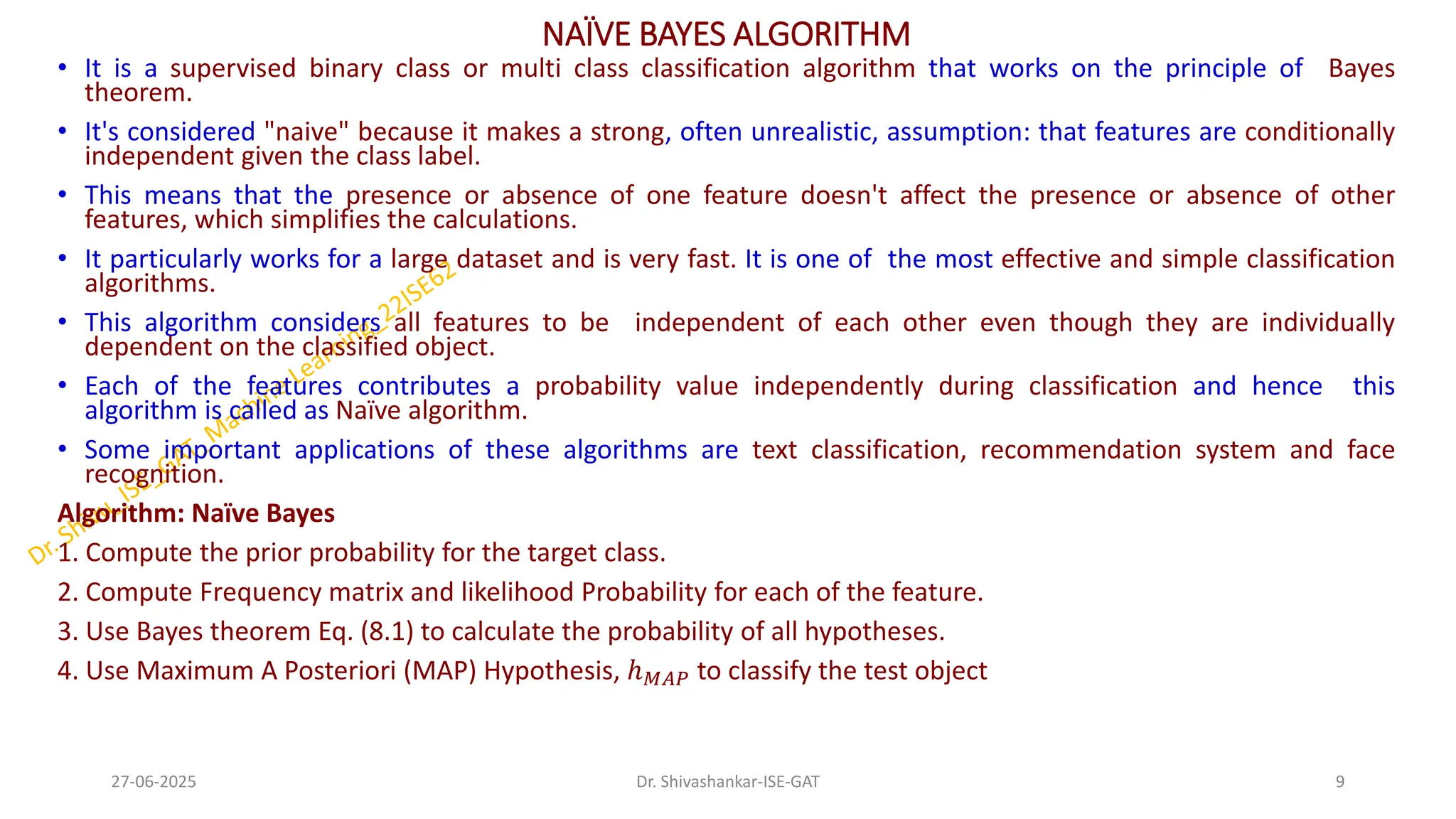 NAÏVE BAYES ALGORITHM

• It is a supervised binary class or multi class classification algorithm that works on the principle of Bayes theorem.

• It's considered "naive" because it makes a strong, often unrealistic, assumption: that features are conditionally independent given the class label.

• This means that the presence or absence of one feature doesn't affect the presence or absence of other features, which simplifies the calculations.

• It particularly works for a large dataset and is very fast. It is one of the most effective and simple classification algorithms.

• This algorithm considers all features to be independent of each other even though they are individually dependent on the classified object.

• Each of the features contributes a probability value independently during classification and hence this algorithm is called as Naïve algorithm.

• Some important applications of these algorithms are text classification, recommendation system and face recognition.

Algorithm: Naïve Bayes

1. Compute the prior probability for the target class.

2. Compute Frequency matrix and likelihood Probability for each of the feature.

3. Use Bayes theorem Eq. (8.1) to calculate the probability of all hypotheses.

4. Use Maximum A Posteriori (MAP) Hypothesis, $h_{MAP}$ to classify the test object

Dr. Shiva_ISE_GAT_Machine Learning_22ISE62

27-06-2025 Dr. Shivashankar-ISE-GAT 9